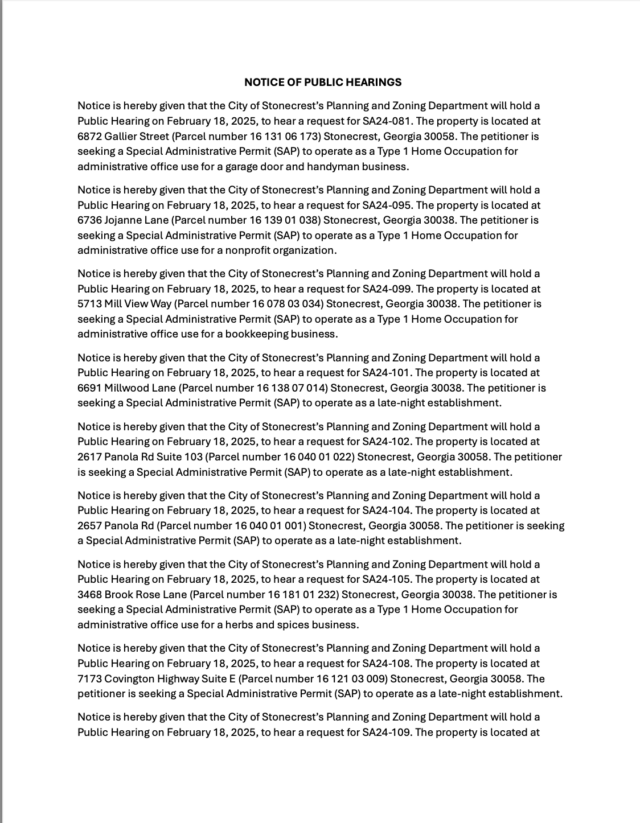 NOTICE OF PUBLIC HEARINGS

Notice is hereby given that the City of Stonecrest's Planning and Zoning Department will hold a Public Hearing on February 18, 2025, to hear a request for SA24-081. The property is located at 6872 Gallier Street (Parcel number 16 131 06 173) Stonecrest, Georgia 30058. The petitioner is seeking a Special Administrative Permit (SAP) to operate as a Type 1 Home Occupation for administrative office use for a garage door and handyman business.

Notice is hereby given that the City of Stonecrest's Planning and Zoning Department will hold a Public Hearing on February 18, 2025, to hear a request for SA24-095. The property is located at 6736 Jojanne Lane (Parcel number 16 139 01 038) Stonecrest, Georgia 30038. The petitioner is seeking a Special Administrative Permit (SAP) to operate as a Type 1 Home Occupation for administrative office use for a nonprofit organization.

Notice is hereby given that the City of Stonecrest's Planning and Zoning Department will hold a Public Hearing on February 18, 2025, to hear a request for SA24-099. The property is located at 5713 Mill View Way (Parcel number 16 078 03 034) Stonecrest, Georgia 30038. The petitioner is seeking a Special Administrative Permit (SAP) to operate as a Type 1 Home Occupation for administrative office use for a bookkeeping business.

Notice is hereby given that the City of Stonecrest's Planning and Zoning Department will hold a Public Hearing on February 18, 2025, to hear a request for SA24-101. The property is located at 6691 Millwood Lane (Parcel number 16 138 07 014) Stonecrest, Georgia 30038. The petitioner is seeking a Special Administrative Permit (SAP) to operate as a late-night establishment.

Notice is hereby given that the City of Stonecrest's Planning and Zoning Department will hold a Public Hearing on February 18, 2025, to hear a request for SA24-102. The property is located at 2617 Panola Rd Suite 103 (Parcel number 16 040 01 022) Stonecrest, Georgia 30058. The petitioner is seeking a Special Administrative Permit (SAP) to operate as a late-night establishment.

Notice is hereby given that the City of Stonecrest's Planning and Zoning Department will hold a Public Hearing on February 18, 2025, to hear a request for SA24-104. The property is located at 2657 Panola Rd (Parcel number 16 040 01 001) Stonecrest, Georgia 30058. The petitioner is seeking a Special Administrative Permit (SAP) to operate as a late-night establishment.

Notice is hereby given that the City of Stonecrest's Planning and Zoning Department will hold a Public Hearing on February 18, 2025, to hear a request for SA24-105. The property is located at 3468 Brook Rose Lane (Parcel number 16 181 01 232) Stonecrest, Georgia 30038. The petitioner is seeking a Special Administrative Permit (SAP) to operate as a Type 1 Home Occupation for administrative office use for a herbs and spices business.

Notice is hereby given that the City of Stonecrest's Planning and Zoning Department will hold a Public Hearing on February 18, 2025, to hear a request for SA24-108. The property is located at 7173 Covington Highway Suite E (Parcel number 16 121 03 009) Stonecrest, Georgia 30058. The petitioner is seeking a Special Administrative Permit (SAP) to operate as a late-night establishment.

Notice is hereby given that the City of Stonecrest's Planning and Zoning Department will hold a Public Hearing on February 18, 2025, to hear a request for SA24-109. The property is located at